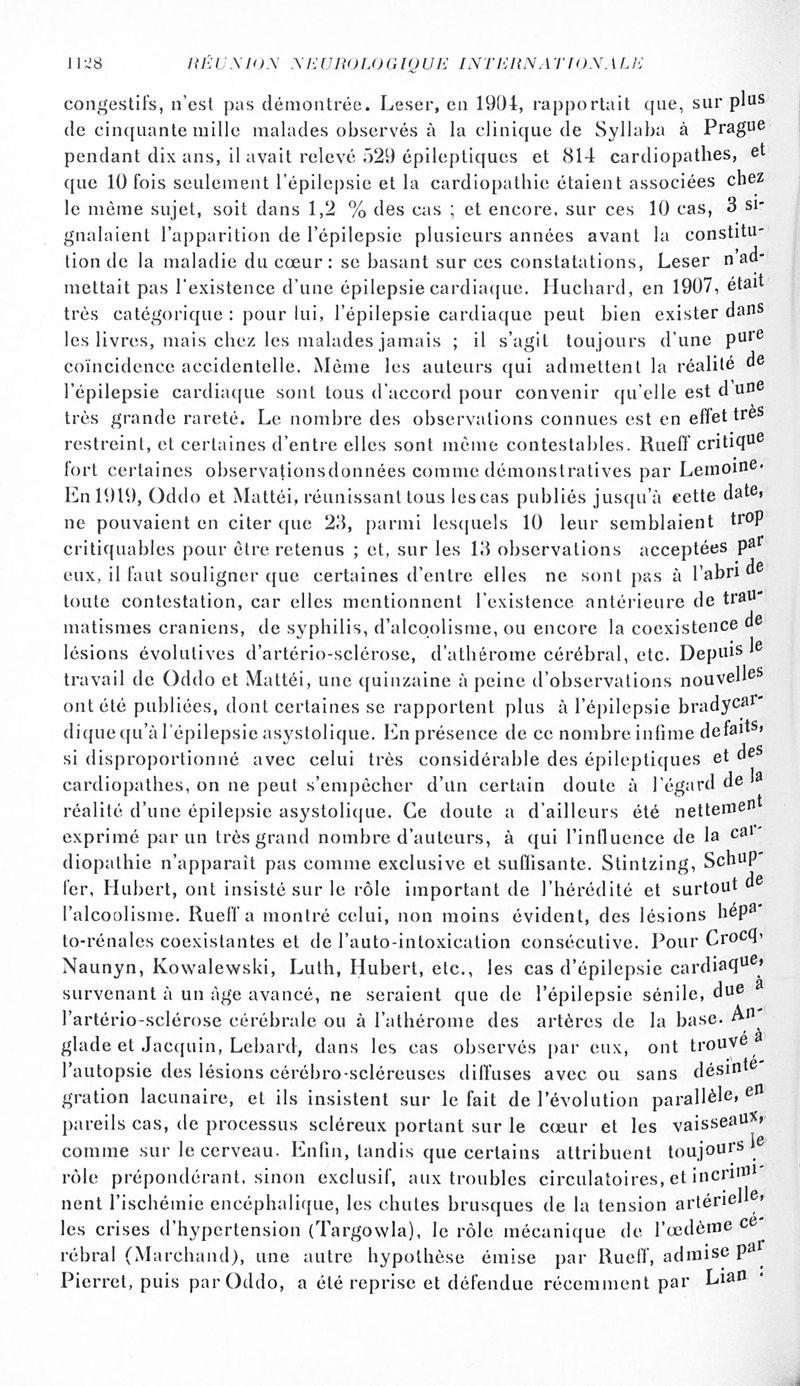 1128 RÉUNION NEUROLOGIQUE INTERNATIONALE

congestifs, n'est pas démontrée. Leser, en 1904, rapportait que, sur plus de cinquante mille malades observés à la clinique de Syllaba à Prague pendant dix ans, il avait relevé 529 épileptiques et 814 cardiopathes, et que 10 fois seulement l'épilepsie et la cardiopathie étaient associées chez le même sujet, soit dans 1,2 % des cas ; et encore, sur ces 10 cas, 3 signalaient l'apparition de l'épilepsie plusieurs années avant la constitution de la maladie du cœur : se basant sur ces constatations, Leser n'admettait pas l'existence d'une épilepsie cardiaque. Huchard, en 1907, était très catégorique : pour lui, l'épilepsie cardiaque peut bien exister dans les livres, mais chez les malades jamais ; il s'agit toujours d'une pure coïncidence accidentelle. Même les auteurs qui admettent la réalité de l'épilepsie cardiaque sont tous d'accord pour convenir qu'elle est d'une très grande rareté. Le nombre des observations connues est en effet très restreint, et certaines d'entre elles sont même contestables. Rueff critique fort certaines observationsdonnées comme démonstratives par Lemoine. En 1919, Oddo et Mattéi, réunissant tous les cas publiés jusqu'à cette date, ne pouvaient en citer que 23, parmi lesquels 10 leur semblaient trop critiquables pour être retenus ; et, sur les 13 observations acceptées par eux, il faut souligner que certaines d'entre elles ne sont pas à l'abri de toute contestation, car elles mentionnent l'existence antérieure de traumatismes craniens, de syphilis, d'alcoolisme, ou encore la coexistence de lésions évolutives d'artério-sclérose, d'athérome cérébral, etc. Depuis le travail de Oddo et Mattéi, une quinzaine à peine d'observations nouvelles ont été publiées, dont certaines se rapportent plus à l'épilepsie bradycardique qu'à l'épilepsie asystolique. En présence de ce nombre infime de faits, si disproportionné avec celui très considérable des épileptiques et des cardiopathes, on ne peut s'empêcher d'un certain doute à l'égard de la réalité d'une épilepsie asystolique. Ce doute a d'ailleurs été nettement exprimé par un très grand nombre d'auteurs, à qui l'influence de la cardiopathie n'apparaît pas comme exclusive et suffisante. Stintzing, Schupfer, Hubert, ont insisté sur le rôle important de l'hérédité et surtout de l'alcoolisme. Rueff a montré celui, non moins évident, des lésions hépato-rénales coexistantes et de l'auto-intoxication consécutive. Pour Crocq, Naunyn, Kowalewski, Luth, Hubert, etc., les cas d'épilepsie cardiaque, survenant à un âge avancé, ne seraient que de l'épilepsie sénile, due à l'artério-sclérose cérébrale ou à l'athérome des artères de la base. Anglade et Jacquin, Lebard, dans les cas observés par eux, ont trouvé à l'autopsie des lésions cérébro-scléreuses diffuses avec ou sans désintégration lacunaire, et ils insistent sur le fait de l'évolution parallèle, en pareils cas, de processus scléreux portant sur le cœur et les vaisseaux, comme sur le cerveau. Enfin, tandis que certains attribuent toujours le rôle prépondérant, sinon exclusif, aux troubles circulatoires, et incriminent l'ischémie encéphalique, les chutes brusques de la tension artérielle, les crises d'hypertension (Targowla), le rôle mécanique de l'œdème cérébral (Marchand), une autre hypothèse émise par Rueff, admise par Pierret, puis par Oddo, a été reprise et défendue récemment par Lian :